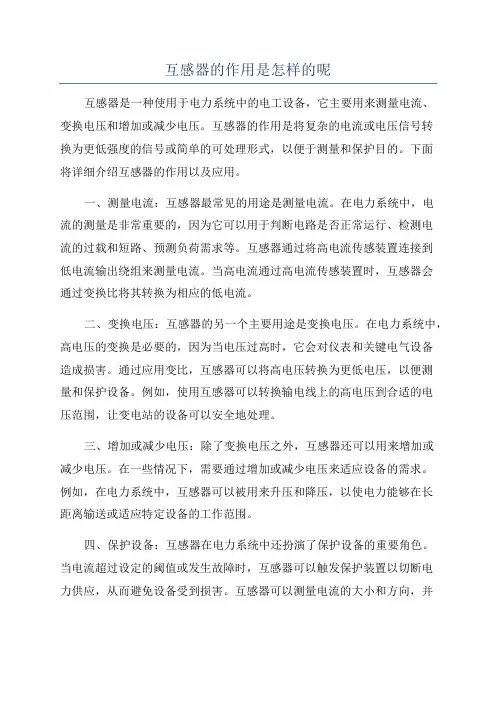 互感器的作用是怎样的呢

互感器是一种使用于电力系统中的电工设备，它主要用来测量电流、变换电压和增加或减少电压。互感器的作用是将复杂的电流或电压信号转换为更低强度的信号或简单的可处理形式，以便于测量和保护目的。下面将详细介绍互感器的作用以及应用。

一、测量电流：互感器最常见的用途是测量电流。在电力系统中，电流的测量是非常重要的，因为它可以用于判断电路是否正常运行、检测电流的过载和短路、预测负荷需求等。互感器通过将高电流传感装置连接到低电流输出绕组来测量电流。当高电流通过高电流传感装置时，互感器会通过变换比将其转换为相应的低电流。

二、变换电压：互感器的另一个主要用途是变换电压。在电力系统中，高电压的变换是必要的，因为当电压过高时，它会对仪表和关键电气设备造成损害。通过应用变比，互感器可以将高电压转换为更低电压，以便测量和保护设备。例如，使用互感器可以转换输电线上的高电压到合适的电压范围，让变电站的设备可以安全地处理。

三、增加或减少电压：除了变换电压之外，互感器还可以用来增加或减少电压。在一些情况下，需要通过增加或减少电压来适应设备的需求。例如，在电力系统中，互感器可以被用来升压和降压，以使电力能够在长距离输送或适应特定设备的工作范围。

四、保护设备：互感器在电力系统中还扮演了保护设备的重要角色。当电流超过设定的阈值或发生故障时，互感器可以触发保护装置以切断电力供应，从而避免设备受到损害。互感器可以测量电流的大小和方向，并